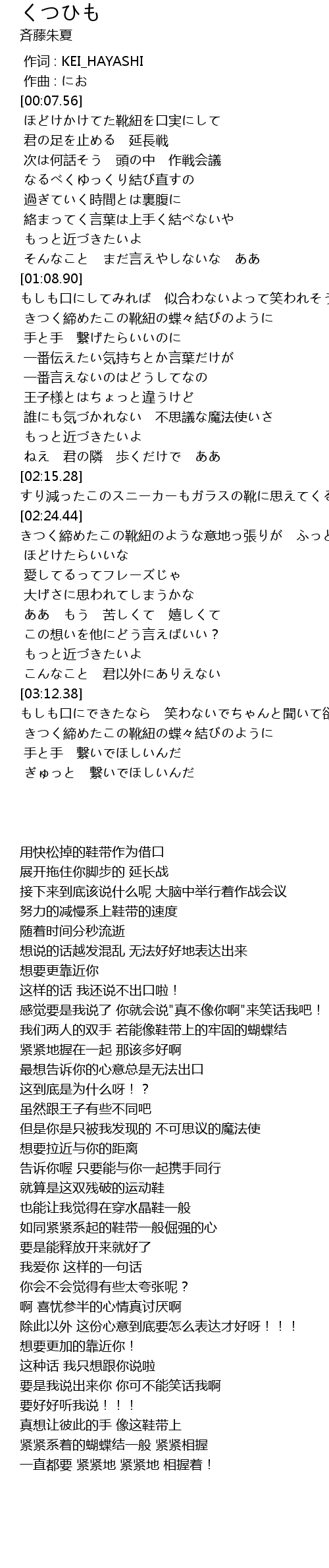 くつひも
斉藤朱夏

作词 : KEI_HAYASHI
作曲 : にお
[00:07.56]
ほどけかけてた靴紐を口実にして
君の足を止める　延長戦
次は何話そう　頭の中　作戦会議
なるべくゆっくり結び直すの
過ぎていく時間とは裏腹に
絡まってく言葉は上手く結べないや
もっと近づきたいよ
そんなこと　まだ言えやしないな　ああ
[01:08.90]
もしも口にしてみれば　似合わないよって笑われそう
きつく締めたこの靴紐の蝶々結びのように
手と手　繋げたらいいのに
一番伝えたい気持ちとか言葉だけが
一番言えないのはどうしてなの
王子様とはちょっと違うけど
誰にも気づかれない　不思議な魔法使いさ
もっと近づきたいよ
ねえ　君の隣　歩くだけで　ああ
[02:15.28]
すり減ったこのスニーカーもガラスの靴に思えてくる
[02:24.44]
きつく締めたこの靴紐のような意地っ張りが　ふっと
ほどけたらいいな
愛してるってフレーズじゃ
大げさに思われてしまうかな
ああ　もう　苦しくて　嬉しくて
この想いを他にどう言えばいい？
もっと近づきたいよ
こんなこと　君以外にありえない
[03:12.38]
もしも口にできたなら　笑わないでちゃんと聞いて欲
きつく締めたこの靴紐の蝶々結びのように
手と手　繋いでほしいんだ
ぎゅっと　繋いでほしいんだ

用快松掉的鞋带作为借口
展开拖住你脚步的 延长战
接下来到底该说什么呢 大脑中举行着作战会议
努力的减慢系上鞋带的速度
随着时间分秒流逝
想说的话越发混乱 无法好好地表达出来
想要更靠近你
这样的话 我还说不出口啦！
感觉要是我说了 你就会说"真不像你啊"来笑话我吧！
我们两人的双手 若能像鞋带上的牢固的蝴蝶结
紧紧地握在一起 那该多好啊
最想告诉你的心意总是无法出口
这到底是为什么呀！？
虽然跟王子有些不同吧
但是你是只被我发现的 不可思议的魔法使
想要拉近与你的距离
告诉你喔 只要能与你一起携手同行
就算是这双残破的运动鞋
也能让我觉得在穿水晶鞋一般
如同紧紧系起的鞋带一般倔强的心
要是能释放开来就好了
我爱你 这样的一句话
你会不会觉得有些太夸张呢？
啊 喜忧参半的心情真讨厌啊
除此以外 这份心意到底要怎么表达才好呀！！！
想要更加的靠近你！
这种话 我只想跟你说啦
要是我说出来你 你可不能笑话我啊
要好好听我说！！！
真想让彼此的手 像这鞋带上
紧紧系着的蝴蝶结一般 紧紧相握
一直都要 紧紧地 紧紧地 相握着！